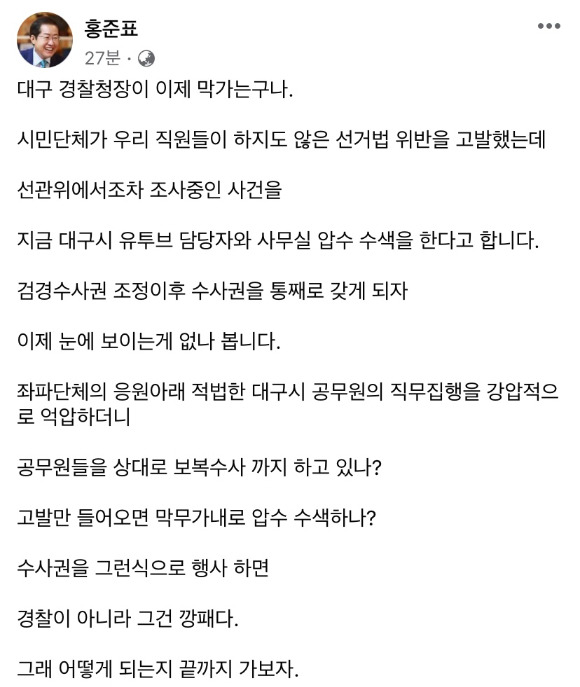 홍준표
27분 ·

대구 경찰청장이 이제 막가는구나.

시민단체가 우리 직원들이 하지도 않은 선거법 위반을 고발했는데

선관위에서조차 조사중인 사건을

지금 대구시 유투브 담당자와 사무실 압수 수색을 한다고 합니다.

검경수사권 조정이후 수사권을 통째로 갖게 되자

이제 눈에 보이는게 없나 봅니다.

좌파단체의 응원아래 적법한 대구시 공무원의 직무집행을 강압적으로 억압하더니

공무원들을 상대로 보복수사 까지 하고 있나?

고발만 들어오면 막무가내로 압수 수색하나?

수사권을 그런식으로 행사 하면

경찰이 아니라 그건 깡패다.

그래 어떻게 되는지 끝까지 가보자.